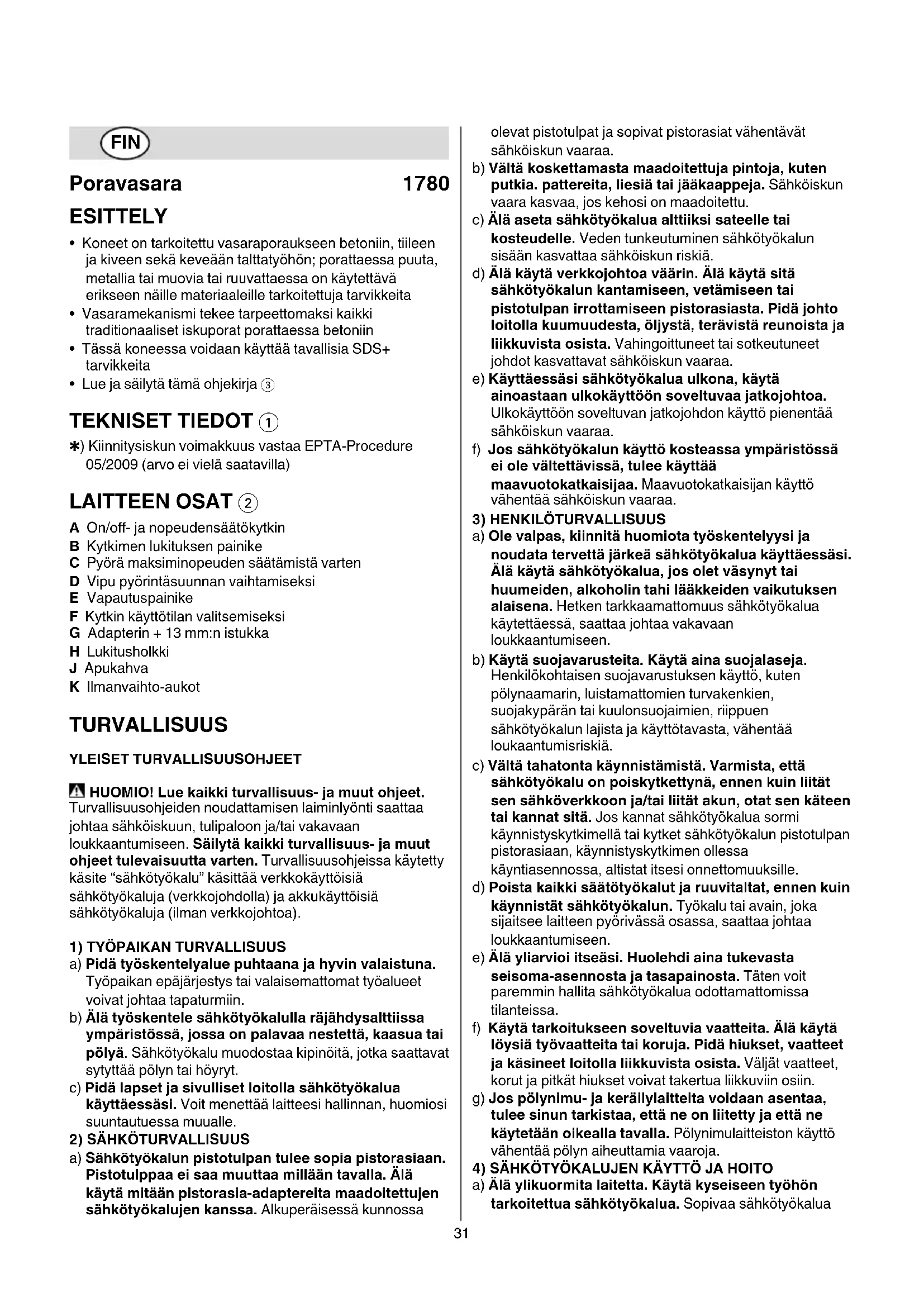 FIN

Poravasara 1780

ESITTELY

• Koneet on tarkoitettu vasaraporaukseen betoniin, tiileen ja kiveen sekä keveään talttatyöhön; porattaessa puuta, metallia tai muovia tai ruuvattaessa on käytettävä erikseen näille materiaaleille tarkoitettuja tarvikkeita
• Vasaramekanismi tekee tarpeettomaksi kaikki traditionaaliset iskuporat porattaessa betoniin
• Tässä koneessa voidaan käyttää tavallisia SDS+ tarvikkeita
• Lue ja säilytä tämä ohjekirja ③

TEKNISET TIEDOT ①

✱) Kiinnitysiskun voimakkuus vastaa EPTA-Procedure 05/2009 (arvo ei vielä saatavilla)

LAITTEEN OSAT ②

A On/off- ja nopeudensäätökytkin
B Kytkimen lukituksen painike
C Pyörä maksiminopeuden säätämistä varten
D Vipu pyörintäsuunnan vaihtamiseksi
E Vapautuspainike
F Kytkin käyttötilan valitsemiseksi
G Adapterin + 13 mm:n istukka
H Lukitusholkki
J Apukahva
K Ilmanvaihto-aukot

TURVALLISUUS

YLEISET TURVALLISUUSOHJEET

HUOMIO! Lue kaikki turvallisuus- ja muut ohjeet. Turvallisuusohjeiden noudattamisen laiminlyönti saattaa johtaa sähköiskuun, tulipaloon ja/tai vakavaan loukkaantumiseen. Säilytä kaikki turvallisuus- ja muut ohjeet tulevaisuutta varten. Turvallisuusohjeissa käytetty käsite "sähkötyökalu" käsittää verkkokäyttöisiä sähkötyökaluja (verkkojohdolla) ja akkukäyttöisiä sähkötyökaluja (ilman verkkojohtoa).

1) TYÖPAIKAN TURVALLISUUS
a) Pidä työskentelyalue puhtaana ja hyvin valaistuna. Työpaikan epäjärjestys tai valaisemattomat työalueet voivat johtaa tapaturmiin.
b) Älä työskentele sähkötyökalulla räjähdysalttiissa ympäristössä, jossa on palavaa nestettä, kaasua tai pölyä. Sähkötyökalu muodostaa kipinöitä, jotka saattavat sytyttää pölyn tai höyryt.
c) Pidä lapset ja sivulliset loitolla sähkötyökalua käyttäessäsi. Voit menettää laitteesi hallinnan, huomiosi suuntautuessa muualle.
2) SÄHKÖTURVALLISUUS
a) Sähkötyökalun pistotulpan tulee sopia pistorasiaan. Pistotulppaa ei saa muuttaa millään tavalla. Älä käytä mitään pistorasia-adaptereita maadoitettujen sähkötyökalujen kanssa. Alkuperäisessä kunnossa olevat pistotulpat ja sopivat pistorasiat vähentävät sähköiskun vaaraa.
b) Vältä koskettamasta maadoitettuja pintoja, kuten putkia. pattereita, liesiä tai jääkaappeja. Sähköiskun vaara kasvaa, jos kehosi on maadoitettu.
c) Älä aseta sähkötyökalua alttiiksi sateelle tai kosteudelle. Veden tunkeutuminen sähkötyökalun sisään kasvattaa sähköiskun riskiä.
d) Älä käytä verkkojohtoa väärin. Älä käytä sitä sähkötyökalun kantamiseen, vetämiseen tai pistotulpan irrottamiseen pistorasiasta. Pidä johto loitolla kuumuudesta, öljystä, terävistä reunoista ja liikkuvista osista. Vahingoittuneet tai sotkeutuneet johdot kasvattavat sähköiskun vaaraa.
e) Käyttäessäsi sähkötyökalua ulkona, käytä ainoastaan ulkokäyttöön soveltuvaa jatkojohtoa. Ulkokäyttöön soveltuvan jatkojohdon käyttö pienentää sähköiskun vaaraa.
f) Jos sähkötyökalun käyttö kosteassa ympäristössä ei ole vältettävissä, tulee käyttää maavuotokatkaisijaa. Maavuotokatkaisijan käyttö vähentää sähköiskun vaaraa.
3) HENKILÖTURVALLISUUS
a) Ole valpas, kiinnitä huomiota työskentelyysi ja noudata tervettä järkeä sähkötyökalua käyttäessäsi. Älä käytä sähkötyökalua, jos olet väsynyt tai huumeiden, alkoholin tahi lääkkeiden vaikutuksen alaisena. Hetken tarkkaamattomuus sähkötyökalua käytettäessä, saattaa johtaa vakavaan loukkaantumiseen.
b) Käytä suojavarusteita. Käytä aina suojalaseja. Henkilökohtaisen suojavarustuksen käyttö, kuten pölynaamarin, luistamattomien turvakenkien, suojakypärän tai kuulonsuojaimien, riippuen sähkötyökalun lajista ja käyttötavasta, vähentää loukaantumisriskiä.
c) Vältä tahatonta käynnistämistä. Varmista, että sähkötyökalu on poiskytkettynä, ennen kuin liität sen sähköverkkoon ja/tai liität akun, otat sen käteen tai kannat sitä. Jos kannat sähkötyökalua sormi käynnistyskytkimellä tai kytket sähkötyökalun pistotulpan pistorasiaan, käynnistyskytkimen ollessa käyntiasennossa, altistat itsesi onnettomuuksille.
d) Poista kaikki säätötyökalut ja ruuvitaltat, ennen kuin käynnistät sähkötyökalun. Työkalu tai avain, joka sijaitsee laitteen pyörivässä osassa, saattaa johtaa loukkaantumiseen.
e) Älä yliarvioi itseäsi. Huolehdi aina tukevasta seisoma-asennosta ja tasapainosta. Täten voit paremmin hallita sähkötyökalua odottamattomissa tilanteissa.
f) Käytä tarkoitukseen soveltuvia vaatteita. Älä käytä löysiä työvaatteita tai koruja. Pidä hiukset, vaatteet ja käsineet loitolla liikkuvista osista. Väljät vaatteet, korut ja pitkät hiukset voivat takertua liikkuviin osiin.
g) Jos pölynimu- ja keräilylaitteita voidaan asentaa, tulee sinun tarkistaa, että ne on liitetty ja että ne käytetään oikealla tavalla. Pölynimulaitteiston käyttö vähentää pölyn aiheuttamia vaaroja.
4) SÄHKÖTYÖKALUJEN KÄYTTÖ JA HOITO
a) Älä ylikuormita laitetta. Käytä kyseiseen työhön tarkoitettua sähkötyökalua. Sopivaa sähkötyökalua

31